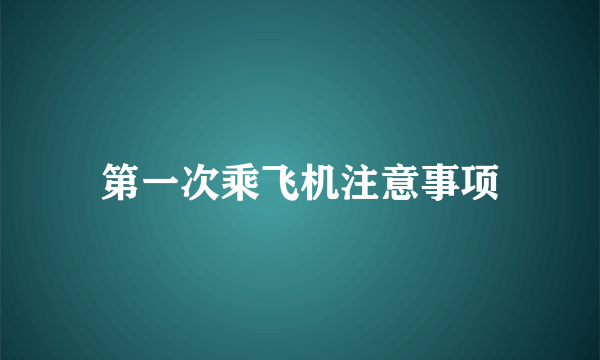 第一次乘飞机注意事项